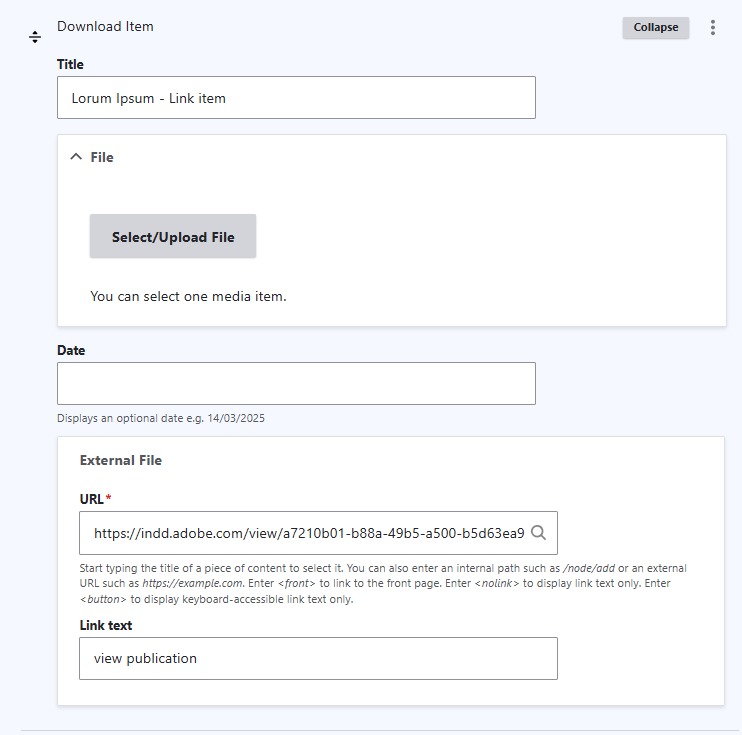 Download Item

Collapse

Title

Lorum Ipsum - Link item

File

Select/Upload File

You can select one media item.

Date

Displays an optional date e.g. 14/03/2025

External File

URL*

https://indd.adobe.com/view/a7210b01-b88a-49b5-a500-b5d63ea9

Start typing the title of a piece of content to select it. You can also enter an internal path such as /node/add or an external URL such as https://example.com. Enter <front> to link to the front page. Enter <nolink> to display link text only. Enter <button> to display keyboard-accessible link text only.

Link text

view publication